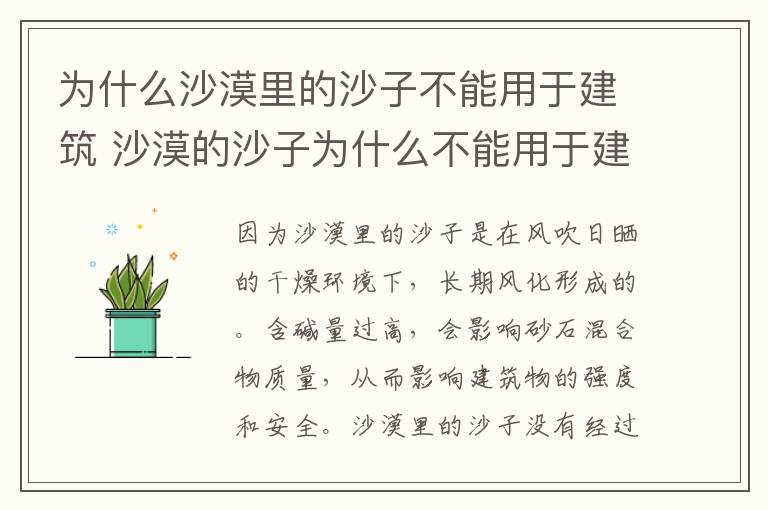 为什么沙漠里的沙子不能用于建筑 沙漠的沙子为什么不能用于建

因为沙漠里的沙子是在风吹日晒的干燥环境下，长期风化形成的。含碱量过高，会影响砂石混合物质量，从而影响建筑物的强度和安全。沙漠里的沙子没有经过